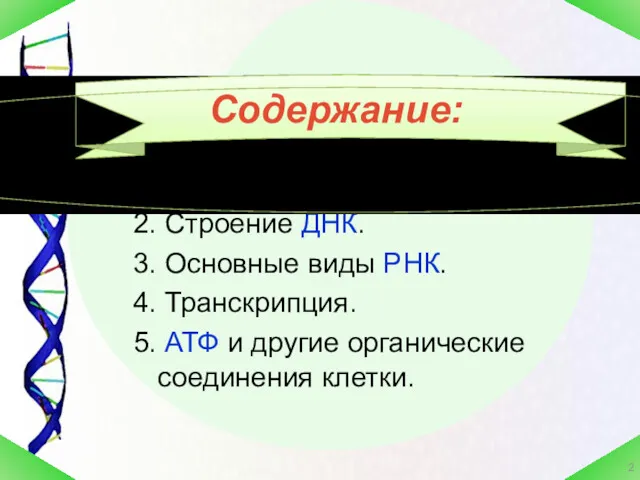 Содержание:

2. Строение ДНК.

3. Основные виды РНК.

4. Транскрипция.

5. АТФ и другие органические соединения клетки.

2